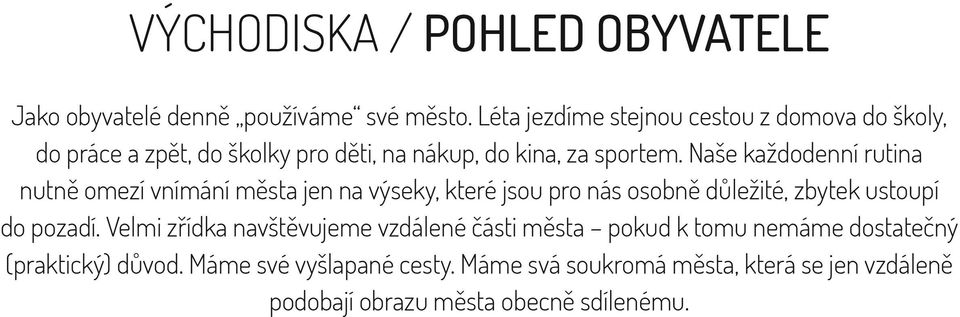 VÝCHODISKA / POHLED OBYVATELE

Jako obyvatelé denně „používáme“ své město. Léta jezdíme stejnou cestou z domova do školy, do práce a zpět, do školky pro děti, na nákup, do kina, za sportem. Naše každodenní rutina nutně omezí vnímání města jen na výseky, které jsou pro nás osobně důležité, zbytek ustoupí do pozadí. Velmi zřídka navštěvujeme vzdálené části města – pokud k tomu nemáme dostatečný (praktický) důvod. Máme své vyšlapané cesty. Máme svá soukromá města, která se jen vzdáleně podobají obrazu města obecně sdílenému.